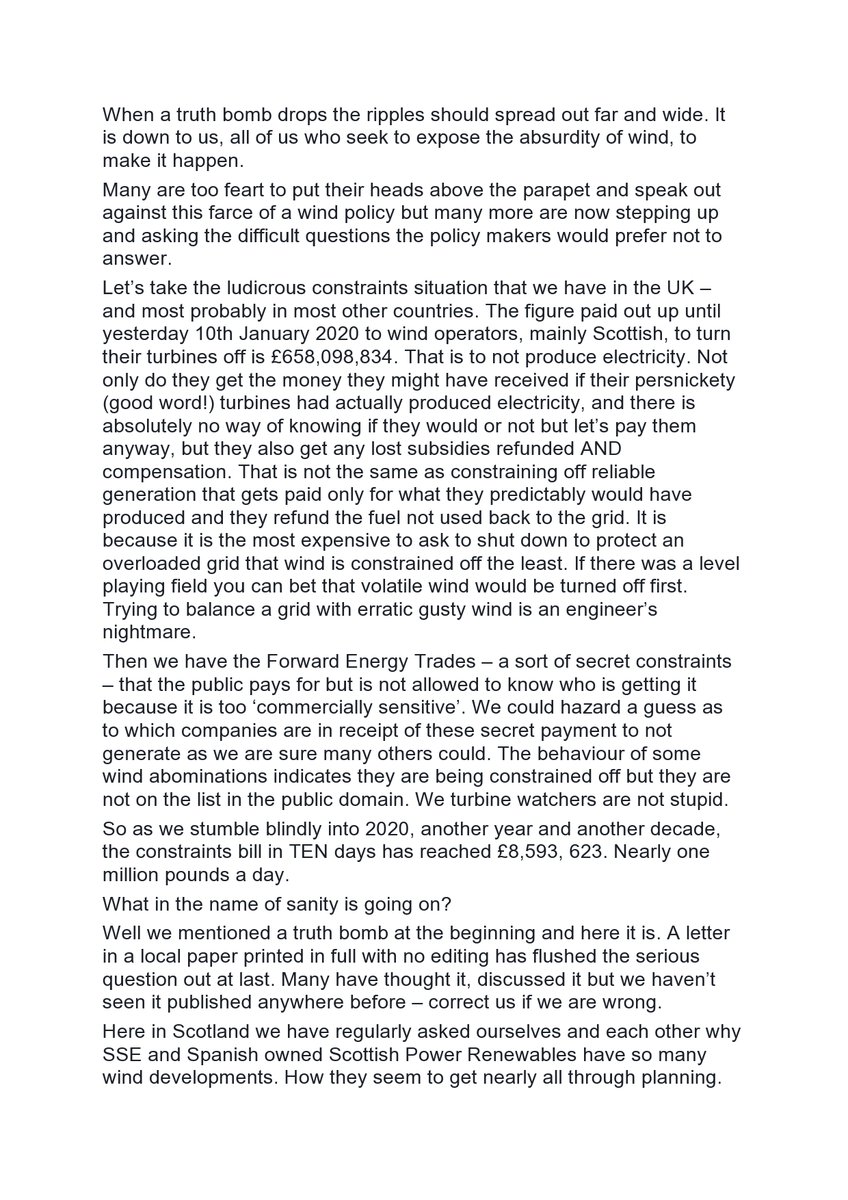 When a truth bomb drops the ripples should spread out far and wide. It is down to us, all of us who seek to expose the absurdity of wind, to make it happen.

Many are too feart to put their heads above the parapet and speak out against this farce of a wind policy but many more are now stepping up and asking the difficult questions the policy makers would prefer not to answer.

Let's take the ludicrous constraints situation that we have in the UK – and most probably in most other countries. The figure paid out up until yesterday 10th January 2020 to wind operators, mainly Scottish, to turn their turbines off is £658,098,834. That is to not produce electricity. Not only do they get the money they might have received if their persnickety (good word!) turbines had actually produced electricity, and there is absolutely no way of knowing if they would or not but let's pay them anyway, but they also get any lost subsidies refunded AND compensation. That is not the same as constraining off reliable generation that gets paid only for what they predictably would have produced and they refund the fuel not used back to the grid. It is because it is the most expensive to ask to shut down to protect an overloaded grid that wind is constrained off the least. If there was a level playing field you can bet that volatile wind would be turned off first. Trying to balance a grid with erratic gusty wind is an engineer's nightmare.

Then we have the Forward Energy Trades – a sort of secret constraints – that the public pays for but is not allowed to know who is getting it because it is too 'commercially sensitive'. We could hazard a guess as to which companies are in receipt of these secret payment to not generate as we are sure many others could. The behaviour of some wind abominations indicates they are being constrained off but they are not on the list in the public domain. We turbine watchers are not stupid.

So as we stumble blindly into 2020, another year and another decade, the constraints bill in TEN days has reached £8,593, 623. Nearly one million pounds a day.

What in the name of sanity is going on?

Well we mentioned a truth bomb at the beginning and here it is. A letter in a local paper printed in full with no editing has flushed the serious question out at last. Many have thought it, discussed it but we haven't seen it published anywhere before – correct us if we are wrong.

Here in Scotland we have regularly asked ourselves and each other why SSE and Spanish owned Scottish Power Renewables have so many wind developments. How they seem to get nearly all through planning.